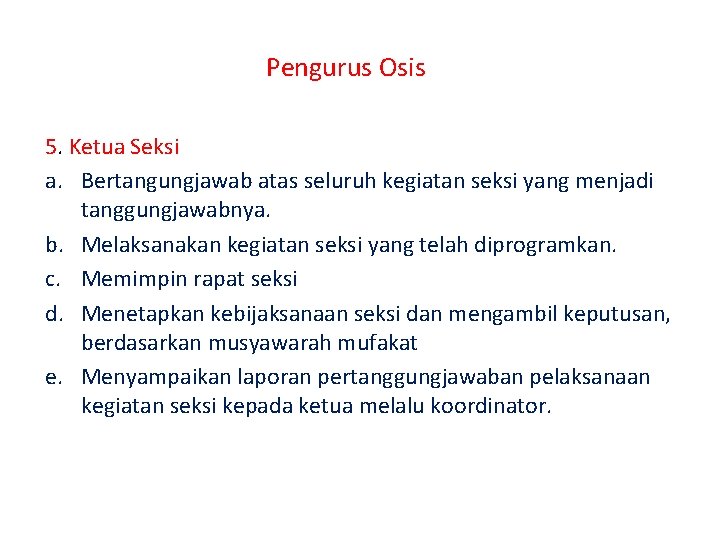 Pengurus Osis

5. Ketua Seksi

a. Bertangungjawab atas seluruh kegiatan seksi yang menjadi tanggungjawabnya.

b. Melaksanakan kegiatan seksi yang telah diprogramkan.

c. Memimpin rapat seksi

d. Menetapkan kebijaksanaan seksi dan mengambil keputusan, berdasarkan musyawarah mufakat

e. Menyampaikan laporan pertanggungjawaban pelaksanaan kegiatan seksi kepada ketua melalu koordinator.